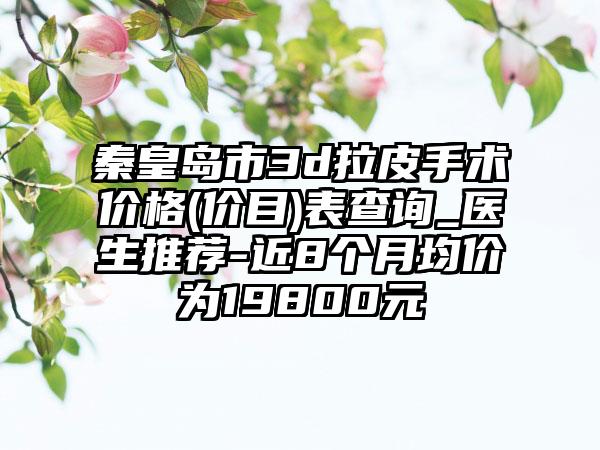 秦皇岛市3d拉皮手术价格(价目)表查询_医生推荐-近8个月均价为19800元